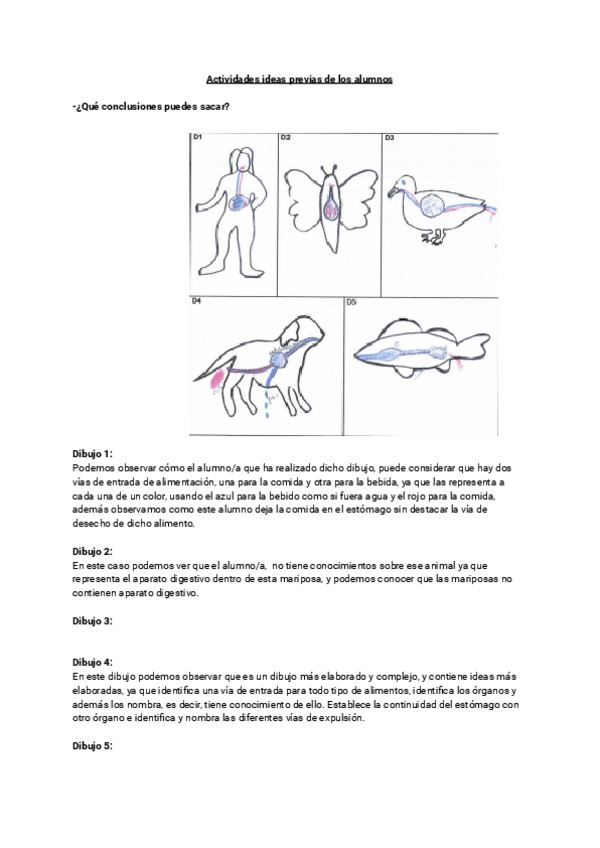 Actividades ideas previas de los alumnos

-¿Qué conclusiones puedes sacar?

D1

D2

D3

D4

D5

Dibujo 1:
Podemos observar cómo el alumno/a que ha realizado dicho dibujo, puede considerar que hay dos vías de entrada de alimentación, una para la comida y otra para la bebida, ya que las representa a cada una de un color, usando el azul para la bebido como si fuera agua y el rojo para la comida, además observamos como este alumno deja la comida en el estómago sin destacar la vía de desecho de dicho alimento.

Dibujo 2:
En este caso podemos ver que el alumno/a, no tiene conocimientos sobre ese animal ya que representa el aparato digestivo dentro de esta mariposa, y podemos conocer que las mariposas no contienen aparato digestivo.

Dibujo 3:

Dibujo 4:
En este dibujo podemos observar que es un dibujo más elaborado y complejo, y contiene ideas más elaboradas, ya que identifica una vía de entrada para todo tipo de alimentos, identifica los órganos y además los nombra, es decir, tiene conocimiento de ello. Establece la continuidad del estómago con otro órgano e identifica y nombra las diferentes vías de expulsión.

Dibujo 5: